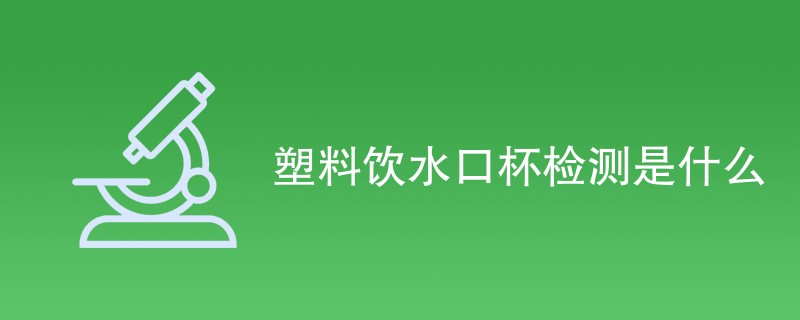 塑料饮水口杯检测是什么